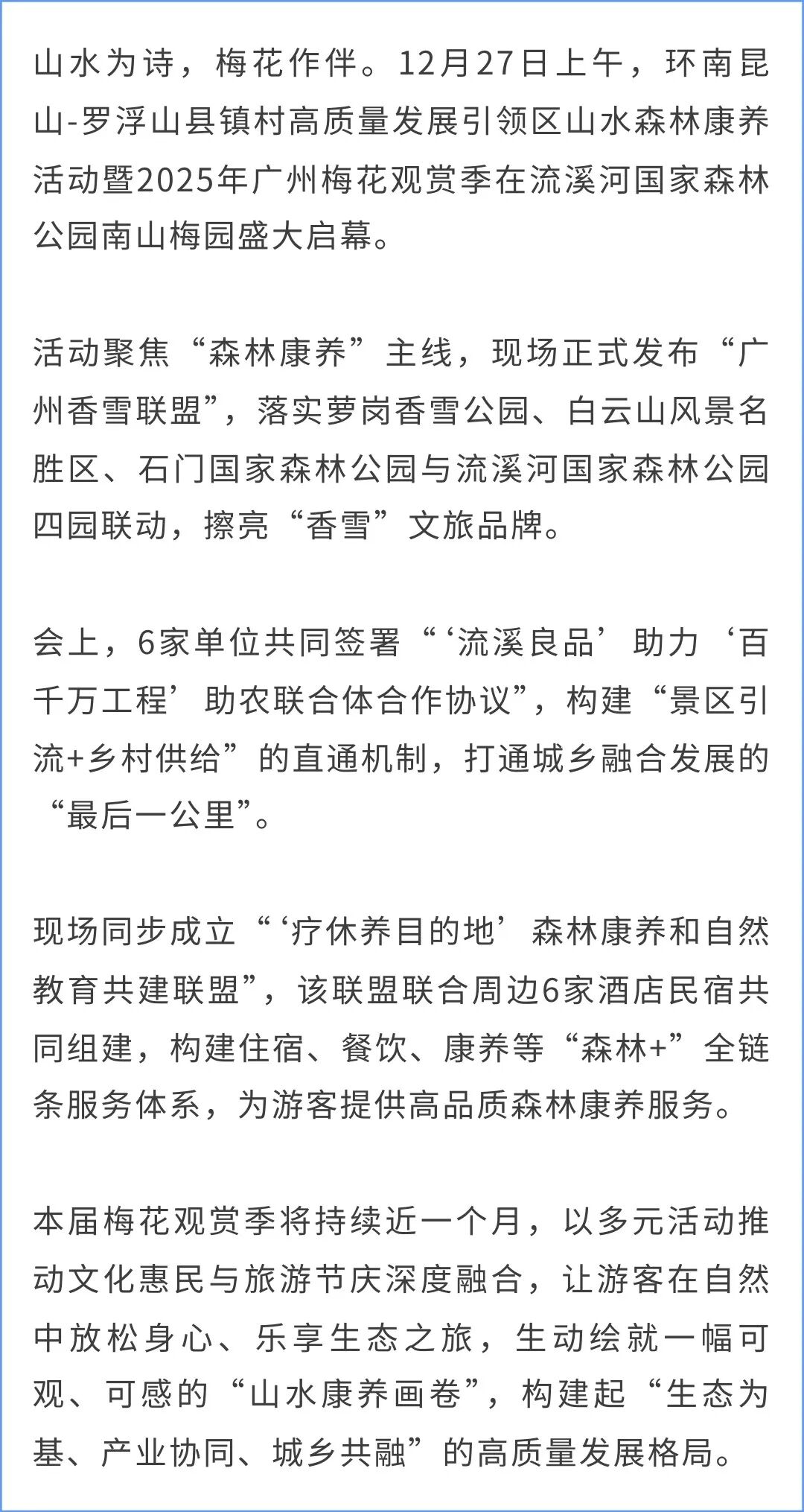 山水为诗，梅花作伴。12月27日上午，环南昆山-罗浮山县镇村高质量发展引领区山水森林康养活动暨2025年广州梅花观赏季在流溪河国家森林公园南山梅园盛大启幕。

活动聚焦“森林康养”主线，现场正式发布“广州香雪联盟”，落实萝岗香雪公园、白云山风景名胜区、石门国家森林公园与流溪河国家森林公园四园联动，擦亮“香雪”文旅品牌。

会上，6家单位共同签署“‘流溪良品’助力‘百千万工程’助农联合体合作协议”，构建“景区引流+乡村供给”的直通机制，打通城乡融合发展的“最后一公里”。

现场同步成立“‘疗休养目的地’森林康养和自然教育共建联盟”，该联盟联合周边6家酒店民宿共同组建，构建住宿、餐饮、康养等“森林+”全链条服务体系，为游客提供高品质森林康养服务。

本届梅花观赏季将持续近一个月，以多元活动推动文化惠民与旅游节庆深度融合，让游客在自然中放松身心、乐享生态之旅，生动绘就一幅可观、可感的“山水康养画卷”，构建起“生态为基、产业协同、城乡共融”的高质量发展格局。